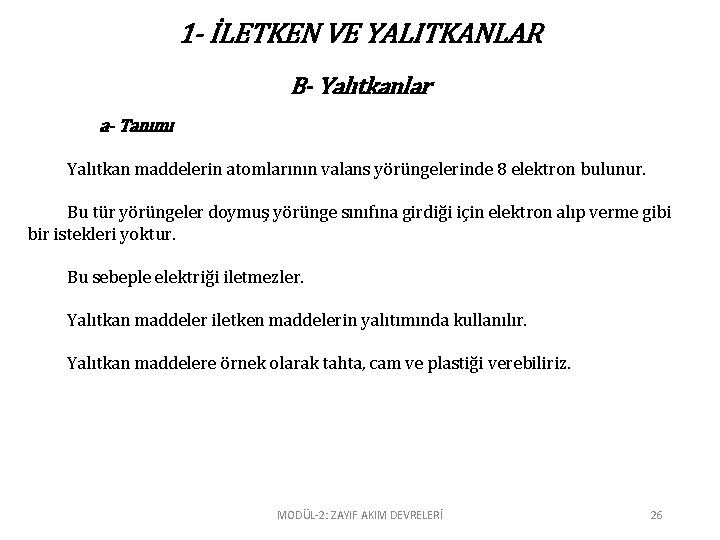 1- İLETKEN VE YALITKANLAR

B- Yalıtkanlar

a- Tanımı

Yalıtkan maddelerin atomlarının valans yörüngelerinde 8 elektron bulunur.

Bu tür yörüngeler doymuş yörünge sınıfına girdiği için elektron alıp verme gibi bir istekleri yoktur.

Bu sebeple elektriği iletmezler.

Yalıtkan maddeler iletken maddelerin yalıtımında kullanılır.

Yalıtkan maddelere örnek olarak tahta, cam ve plastiği verebiliriz.

MODÜL-2: ZAYIF AKIM DEVRELERİ

26